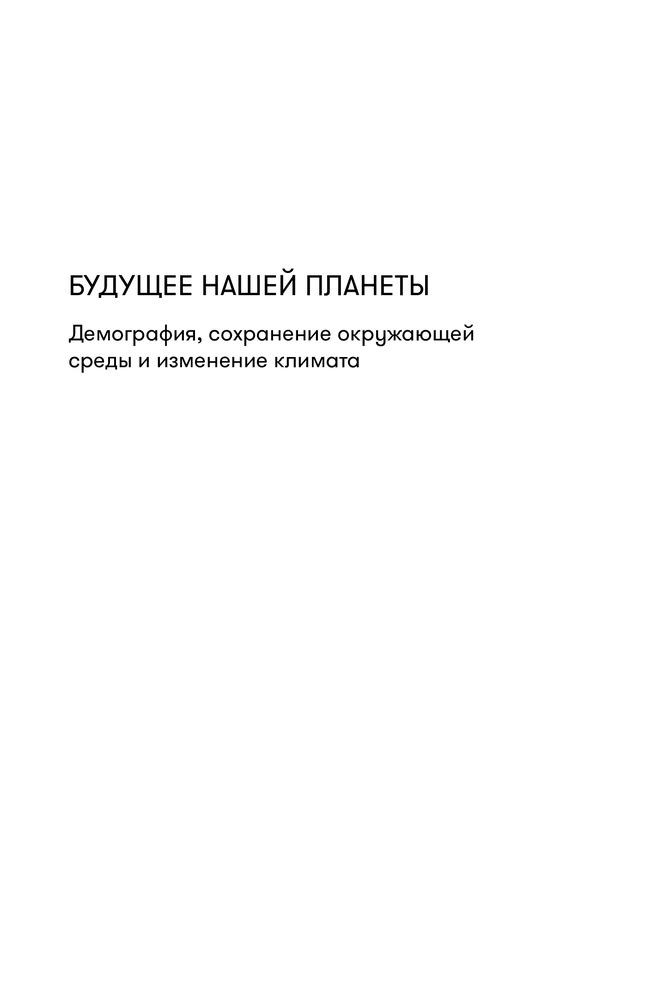 БУДУЩЕЕ НАШЕЙ ПЛАНЕТЫ

Демография, сохранение окружающей среды и изменение климата